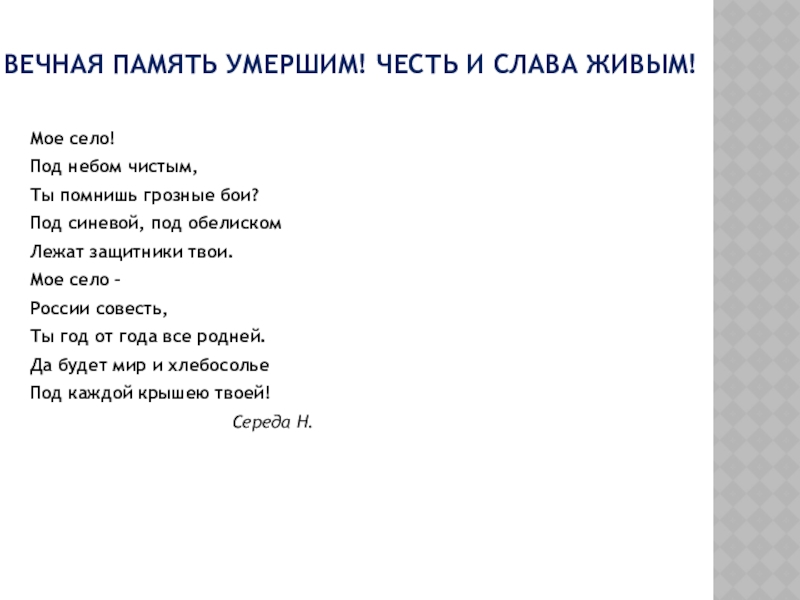 ВЕЧНАЯ ПАМЯТЬ УМЕРШИМ! ЧЕСТЬ И СЛАВА ЖИВЫМ!

Мое село!
Под небом чистым,
Ты помнишь грозные бои?
Под синевой, под обелиском
Лежат защитники твои.
Мое село –
России совесть,
Ты год от года все родней.
Да будет мир и хлебосолье
Под каждой крышею твоей!

Середа Н.